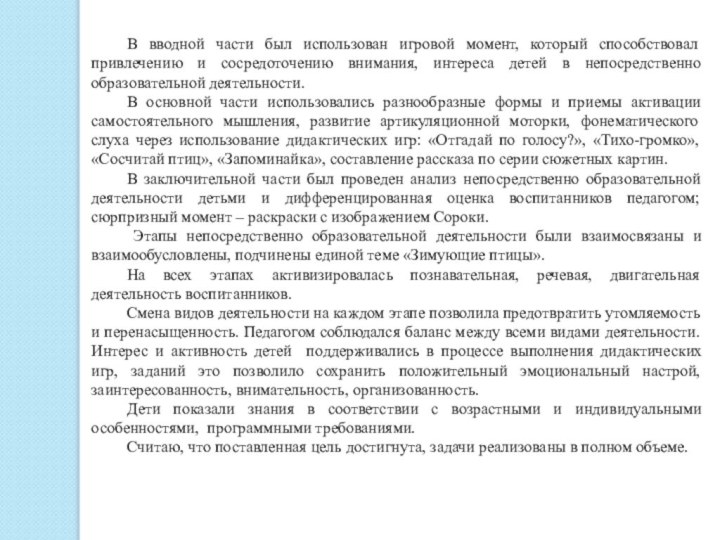 В вводной части был использован игровой момент, который способствовал привлечению и сосредоточению внимания, интереса детей в непосредственно образовательной деятельности.

В основной части использовались разнообразные формы и приемы активации самостоятельного мышления, развитие артикуляционной моторки, фонематического слуха через использование дидактических игр: «Отгадай по голосу?», «Тихо-громко», «Сосчитай птиц», «Запоминайка», составление рассказа по серии сюжетных картин.

В заключительной части был проведен анализ непосредственно образовательной деятельности детьми и дифференцированная оценка воспитанников педагогом; сюрпризный момент – раскраски с изображением Сороки.

Этапы непосредственно образовательной деятельности были взаимосвязаны и взаимообусловлены, подчинены единой теме «Зимующие птицы».

На всех этапах активизировалась познавательная, речевая, двигательная деятельность воспитанников.

Смена видов деятельности на каждом этапе позволила предотвратить утомляемость и перенасыщенность. Педагогом соблюдался баланс между всеми видами деятельности. Интерес и активность детей поддерживались в процессе выполнения дидактических игр, заданий это позволило сохранить положительный эмоциональный настрой, заинтересованность, внимательность, организованность.

Дети показали знания в соответствии с возрастными и индивидуальными особенностями, программными требованиями.

Считаю, что поставленная цель достигнута, задачи реализованы в полном объеме.